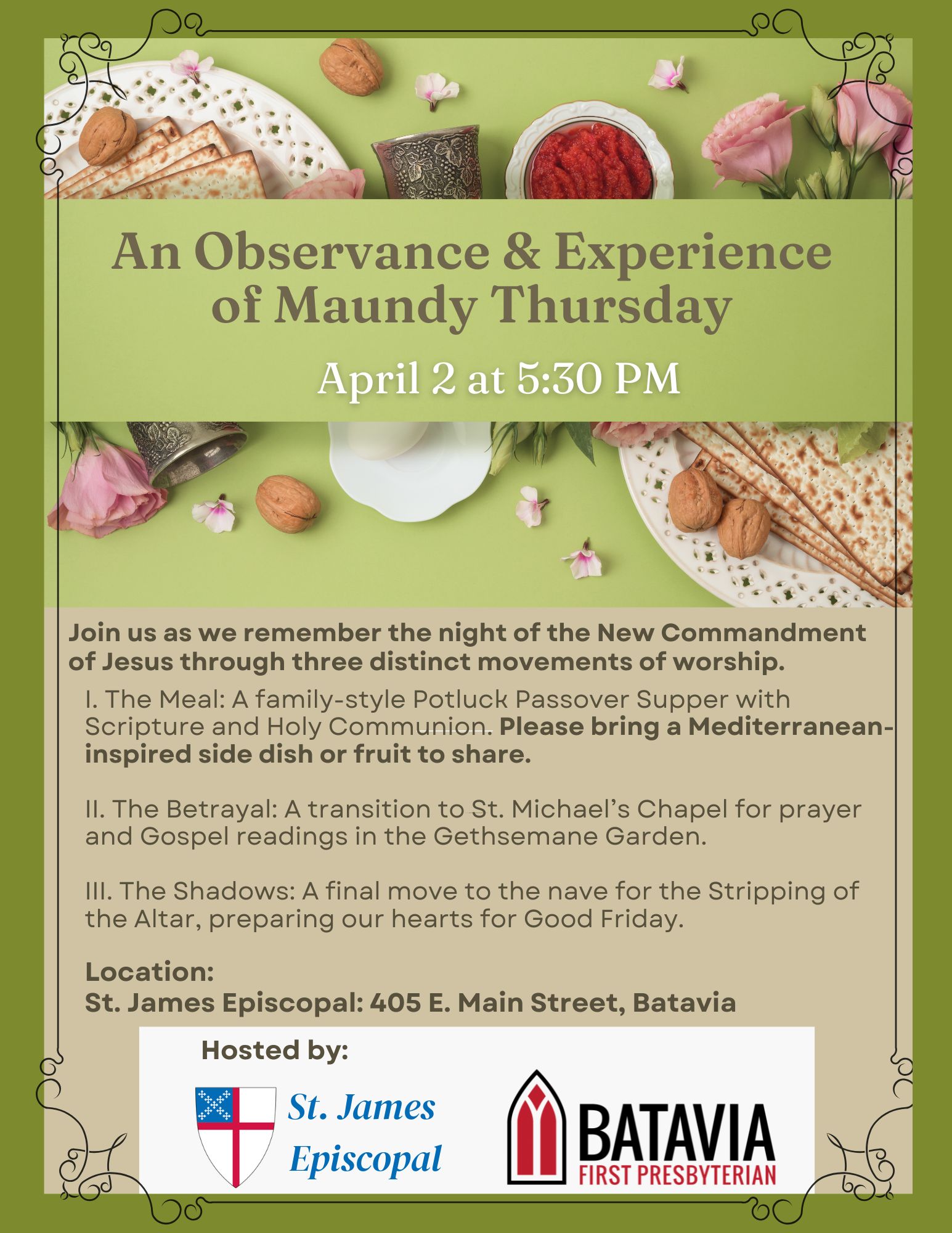 An Observance & Experience of Maundy Thursday

April 2 at 5:30 PM

Join us as we remember the night of the New Commandment of Jesus through three distinct movements of worship.

I. The Meal: A family-style Potluck Passover Supper with Scripture and Holy Communion. Please bring a Mediterranean-inspired side dish or fruit to share.

II. The Betrayal: A transition to St. Michael's Chapel for prayer and Gospel readings in the Gethsemane Garden.

III. The Shadows: A final move to the nave for the Stripping of the Altar, preparing our hearts for Good Friday.

Location:
St. James Episcopal: 405 E. Main Street, Batavia

Hosted by:

St. James Episcopal

BATAVIA FIRST PRESBYTERIAN